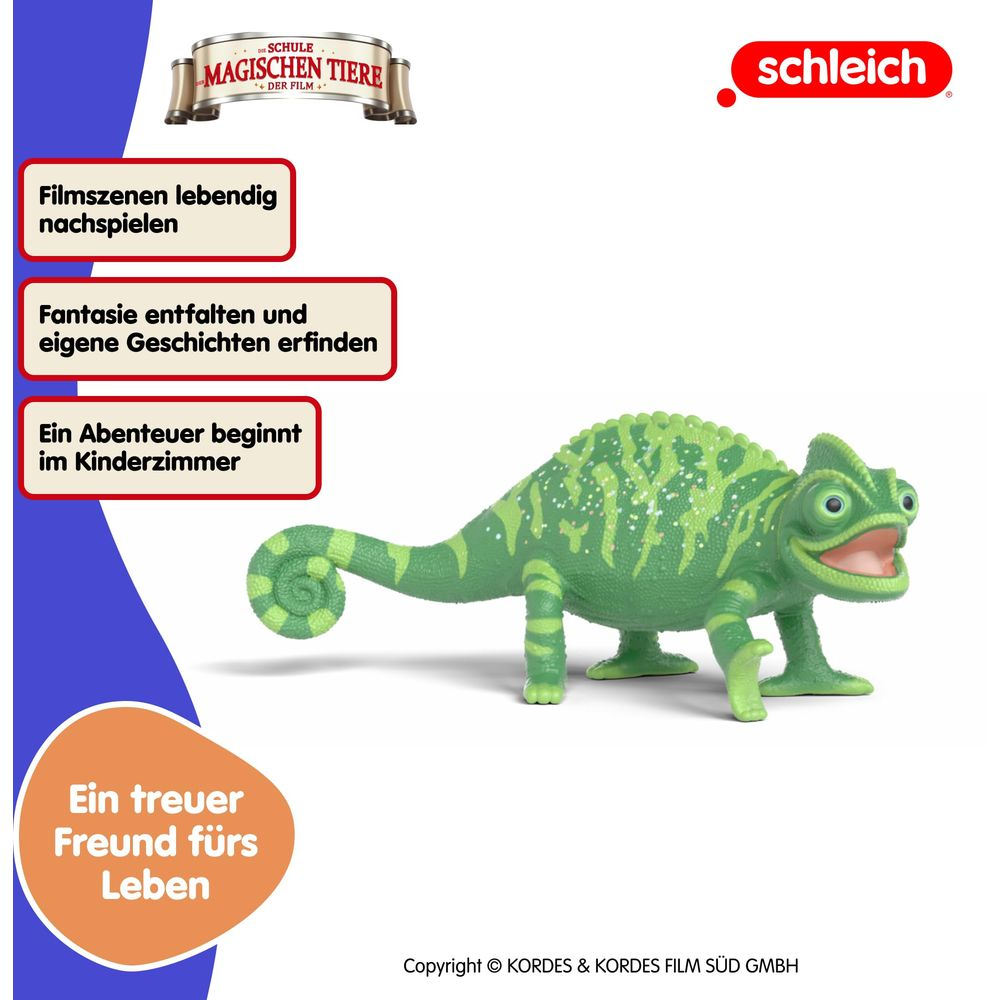 DIE SCHULE DER MAGISCHEN TIERE DER FILM

schleich®

Filmszenen lebendig nachspielen

Fantasie entfalten und eigene Geschichten erfinden

Ein Abenteuer beginnt im Kinderzimmer

Ein treuer Freund fürs Leben

Copyright © KORDES & KORDES FILM SÜD GMBH